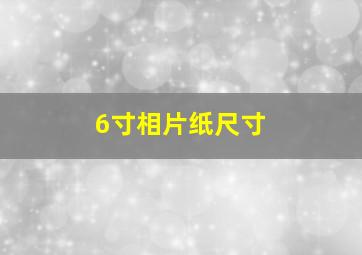 6寸相片纸尺寸